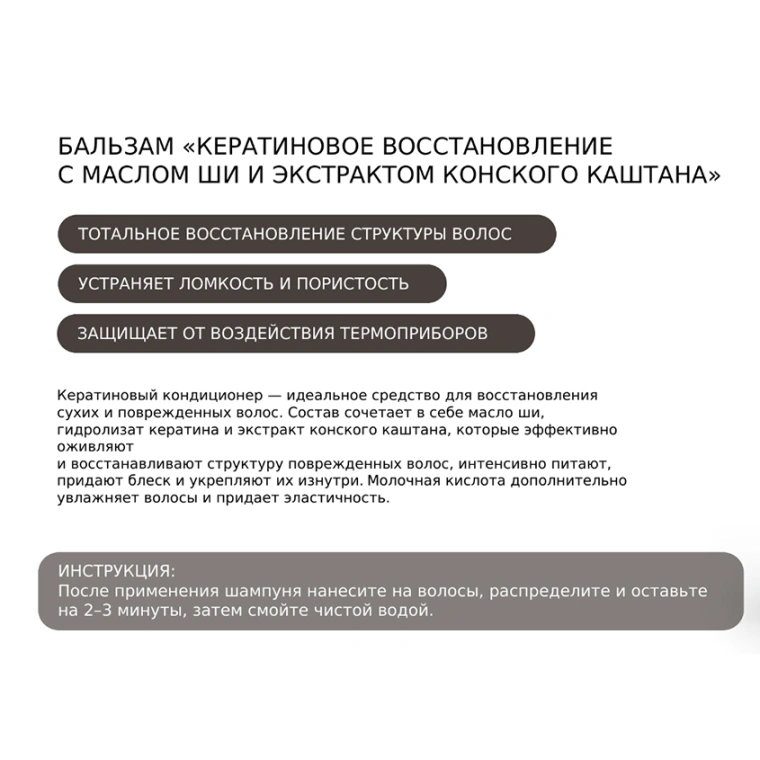 БАЛЬЗАМ «КЕРАТИНОВОЕ ВОССТАНОВЛЕНИЕ С МАСЛОМ ШИ И ЭКСТРАКТОМ КОНСКОГО КАШТАНА»

ТОТАЛЬНОЕ ВОССТАНОВЛЕНИЕ СТРУКТУРЫ ВОЛОС

УСТРАНЯЕТ ЛОМКОСТЬ И ПОРИСТОСТЬ

ЗАЩИЩАЕТ ОТ ВОЗДЕЙСТВИЯ ТЕРМОПРИБОРОВ

Кератиновый кондиционер — идеальное средство для восстановления сухих и поврежденных волос. Состав сочетает в себе масло ши, гидролизат кератина и экстракт конского каштана, которые эффективно оживляют
и восстанавливают структуру поврежденных волос, интенсивно питают, придают блеск и укрепляют их изнутри. Молочная кислота дополнительно увлажняет волосы и придает эластичность.

ИНСТРУКЦИЯ:
После применения шампуня нанесите на волосы, распределите и оставьте на 2–3 минуты, затем смойте чистой водой.